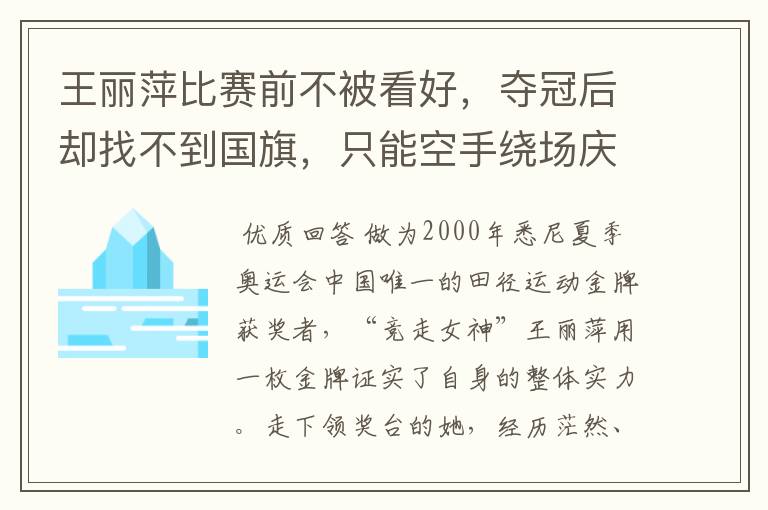 王丽萍比赛前不被看好，夺冠后却找不到国旗，只能空手绕场庆

优质回答 做为2000年悉尼夏季奥运会中国唯一的田径运动金牌获奖者，“竞走女神”王丽萍用一枚金牌证实了自身的整体实力。走下领奖台的她，经历茫然、